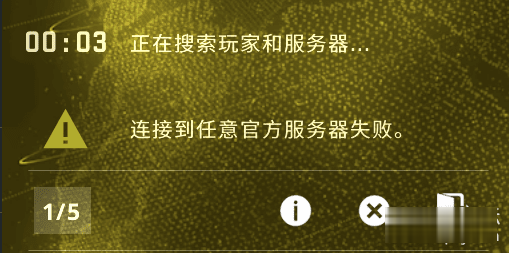 00:03 正在搜索玩家和服务器...

连接到任意官方服务器失败。

1/5